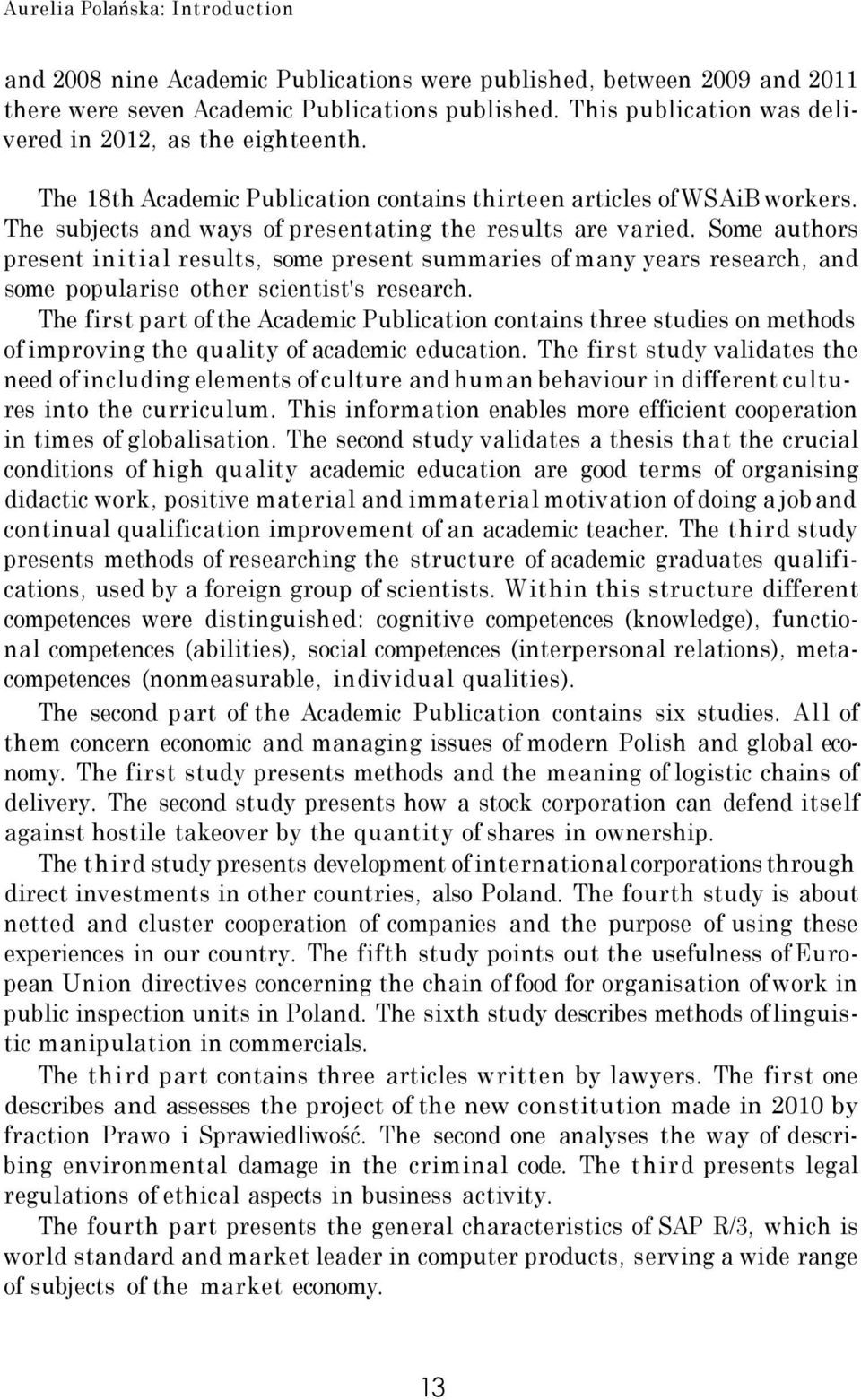 Aurelia Polańska: Introduction

and 2008 nine Academic Publications were published, between 2009 and 2011 there were seven Academic Publications published. This publication was delivered in 2012, as the eighteenth.

The 18th Academic Publication contains thirteen articles of WSAiB workers. The subjects and ways of presentating the results are varied. Some authors present initial results, some present summaries of many years research, and some popularise other scientist's research.

The first part of the Academic Publication contains three studies on methods of improving the quality of academic education. The first study validates the need of including elements of culture and human behaviour in different cultures into the curriculum. This information enables more efficient cooperation in times of globalisation. The second study validates a thesis that the crucial conditions of high quality academic education are good terms of organising didactic work, positive material and immaterial motivation of doing a job and continual qualification improvement of an academic teacher. The third study presents methods of researching the structure of academic graduates qualifications, used by a foreign group of scientists. Within this structure different competences were distinguished: cognitive competences (knowledge), functional competences (abilities), social competences (interpersonal relations), metacompetences (nonmeasurable, individual qualities).

The second part of the Academic Publication contains six studies. All of them concern economic and managing issues of modern Polish and global economy. The first study presents methods and the meaning of logistic chains of delivery. The second study presents how a stock corporation can defend itself against hostile takeover by the quantity of shares in ownership.

The third study presents development of international corporations through direct investments in other countries, also Poland. The fourth study is about netted and cluster cooperation of companies and the purpose of using these experiences in our country. The fifth study points out the usefulness of European Union directives concerning the chain of food for organisation of work in public inspection units in Poland. The sixth study describes methods of linguistic manipulation in commercials.

The third part contains three articles written by lawyers. The first one describes and assesses the project of the new constitution made in 2010 by fraction Prawo i Sprawiedliwość. The second one analyses the way of describing environmental damage in the criminal code. The third presents legal regulations of ethical aspects in business activity.

The fourth part presents the general characteristics of SAP R/3, which is world standard and market leader in computer products, serving a wide range of subjects of the market economy.

13